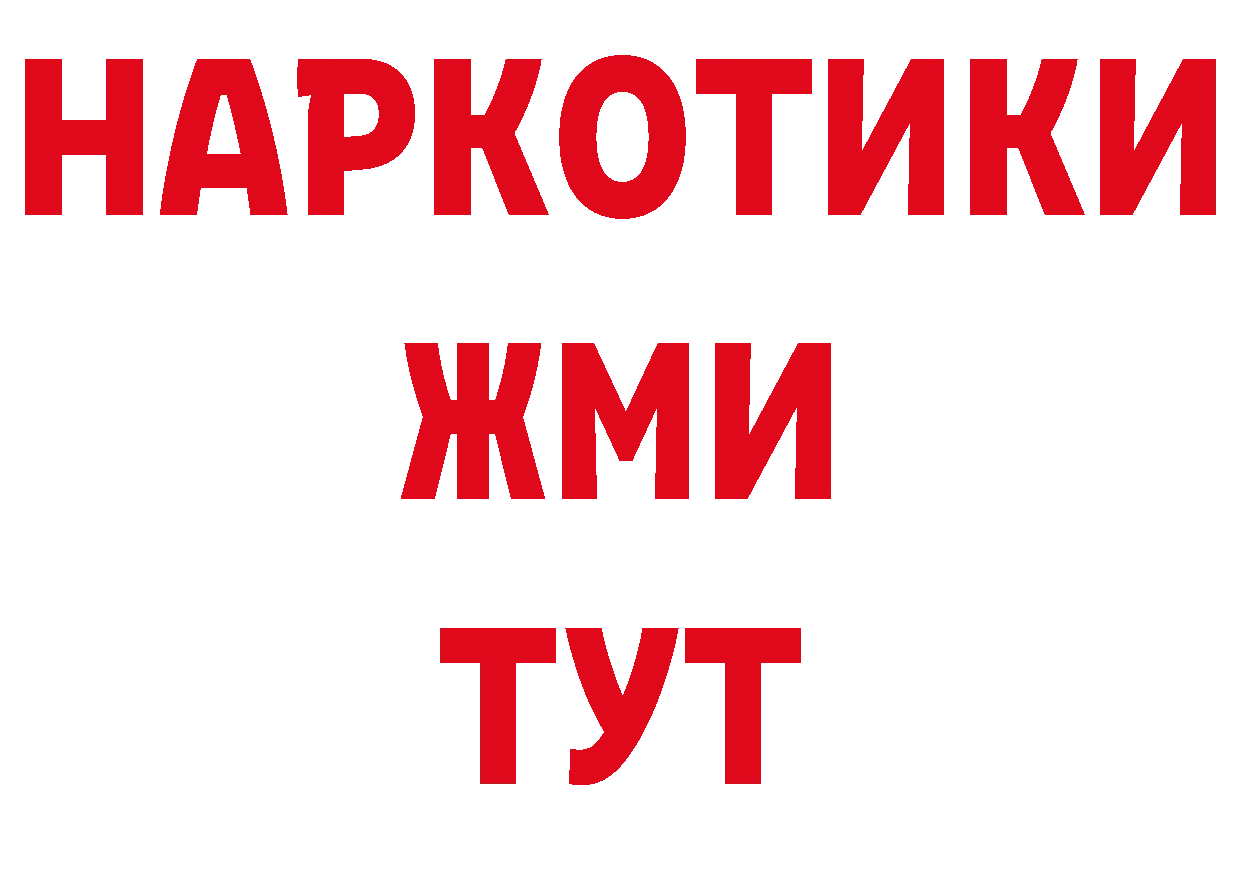 НАРКОТИКИ
ЖМИ
ТУТ